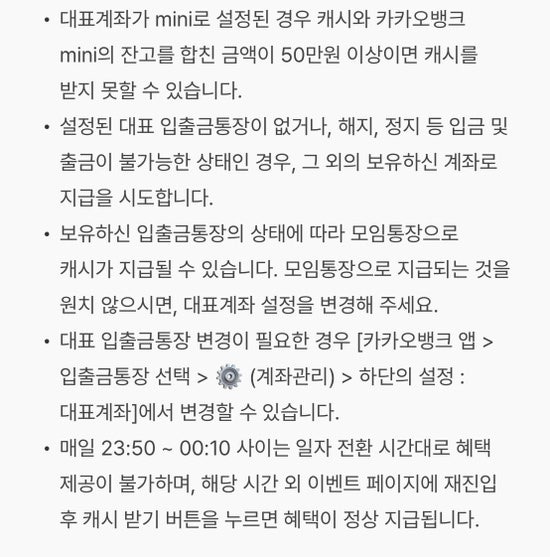 • 대표계좌가 mini로 설정된 경우 캐시와 카카오뱅크 mini의 잔고를 합친 금액이 50만원 이상이면 캐시를 받지 못할 수 있습니다.

• 설정된 대표 입출금통장이 없거나, 해지, 정지 등 입금 및 출금이 불가능한 상태인 경우, 그 외의 보유하신 계좌로 지급을 시도합니다.

• 보유하신 입출금통장의 상태에 따라 모임통장으로 캐시가 지급될 수 있습니다. 모임통장으로 지급되는 것을 원치 않으시면, 대표계좌 설정을 변경해 주세요.

• 대표 입출금통장 변경이 필요한 경우 [카카오뱅크 앱 > 입출금통장 선택 > (계좌관리) > 하단의 설정 : 대표계좌]에서 변경할 수 있습니다.

• 매일 23:50 ~ 00:10 사이는 일자 전환 시간대로 혜택 제공이 불가하며, 해당 시간 외 이벤트 페이지에 재진입 후 캐시 받기 버튼을 누르면 혜택이 정상 지급됩니다.